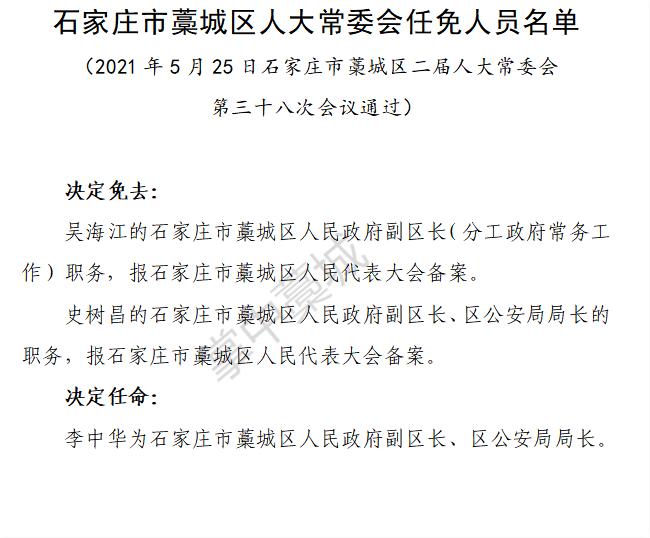 石家庄市藁城区人大常委会任免人员名单

（2021 年 5 月 25 日石家庄市藁城区二届人大常委会第三十八次会议通过）

决定免去：

吴海江的石家庄市藁城区人民政府副区长（分工政府常务工作）职务，报石家庄市藁城区人民代表大会备案。

史树昌的石家庄市藁城区人民政府副区长、区公安局局长的职务，报石家庄市藁城区人民代表大会备案。

决定任命：

李中华为石家庄市藁城区人民政府副区长、区公安局局长。

掌中藁城